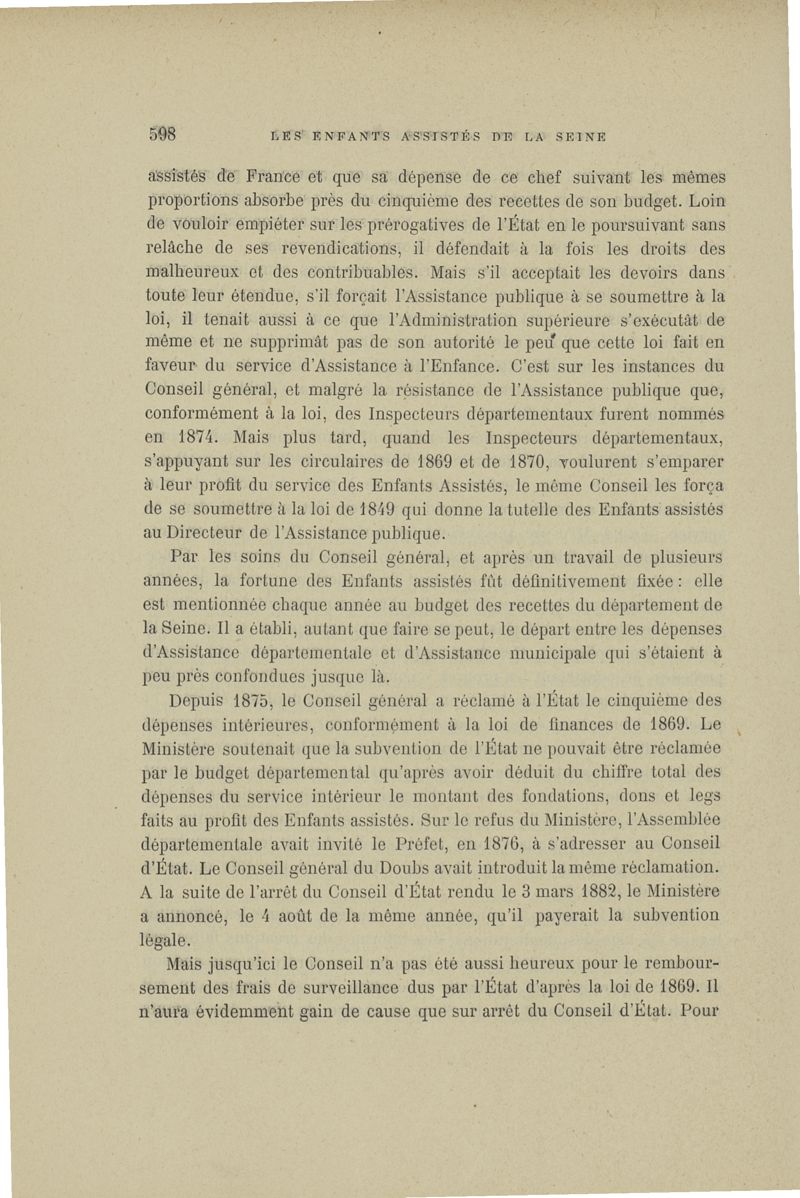 598 LES ENFANTS ASSISTÉS DE LA SEINE

assistés de France et que sa dépense de ce chef suivant les mêmes proportions absorbe près du cinquième des recettes de son budget. Loin de vouloir empiéter sur les prérogatives de l'État en le poursuivant sans relâche de ses revendications, il défendait à la fois les droits des malheureux et des contribuables. Mais s'il acceptait les devoirs dans toute leur étendue, s'il forçait l'Assistance publique à se soumettre à la loi, il tenait aussi à ce que l'Administration supérieure s'exécutât de même et ne supprimât pas de son autorité le peu que cette loi fait en faveur du service d'Assistance à l'Enfance. C'est sur les instances du Conseil général, et malgré la résistance de l'Assistance publique que, conformément à la loi, des Inspecteurs départementaux furent nommés en 1874. Mais plus tard, quand les Inspecteurs départementaux, s'appuyant sur les circulaires de 1869 et de 1870, voulurent s'emparer à leur profit du service des Enfants Assistés, le même Conseil les força de se soumettre à la loi de 1849 qui donne la tutelle des Enfants assistés au Directeur de l'Assistance publique.

Par les soins du Conseil général, et après un travail de plusieurs années, la fortune des Enfants assistés fût définitivement fixée : elle est mentionnée chaque année au budget des recettes du département de la Seine. Il a établi, autant que faire se peut, le départ entre les dépenses d'Assistance départementale et d'Assistance municipale qui s'étaient à peu près confondues jusque là.

Depuis 1875, le Conseil général a réclamé à l'État le cinquième des dépenses intérieures, conformément à la loi de finances de 1869. Le Ministère soutenait que la subvention de l'État ne pouvait être réclamée par le budget départemental qu'après avoir déduit du chiffre total des dépenses du service intérieur le montant des fondations, dons et legs faits au profit des Enfants assistés. Sur le refus du Ministère, l'Assemblée départementale avait invité le Préfet, en 1876, à s'adresser au Conseil d'État. Le Conseil général du Doubs avait introduit la même réclamation. A la suite de l'arrêt du Conseil d'État rendu le 3 mars 1882, le Ministère a annoncé, le 4 août de la même année, qu'il payerait la subvention légale.

Mais jusqu'ici le Conseil n'a pas été aussi heureux pour le remboursement des frais de surveillance dus par l'État d'après la loi de 1869. Il n'aura évidemment gain de cause que sur arrêt du Conseil d'État. Pour